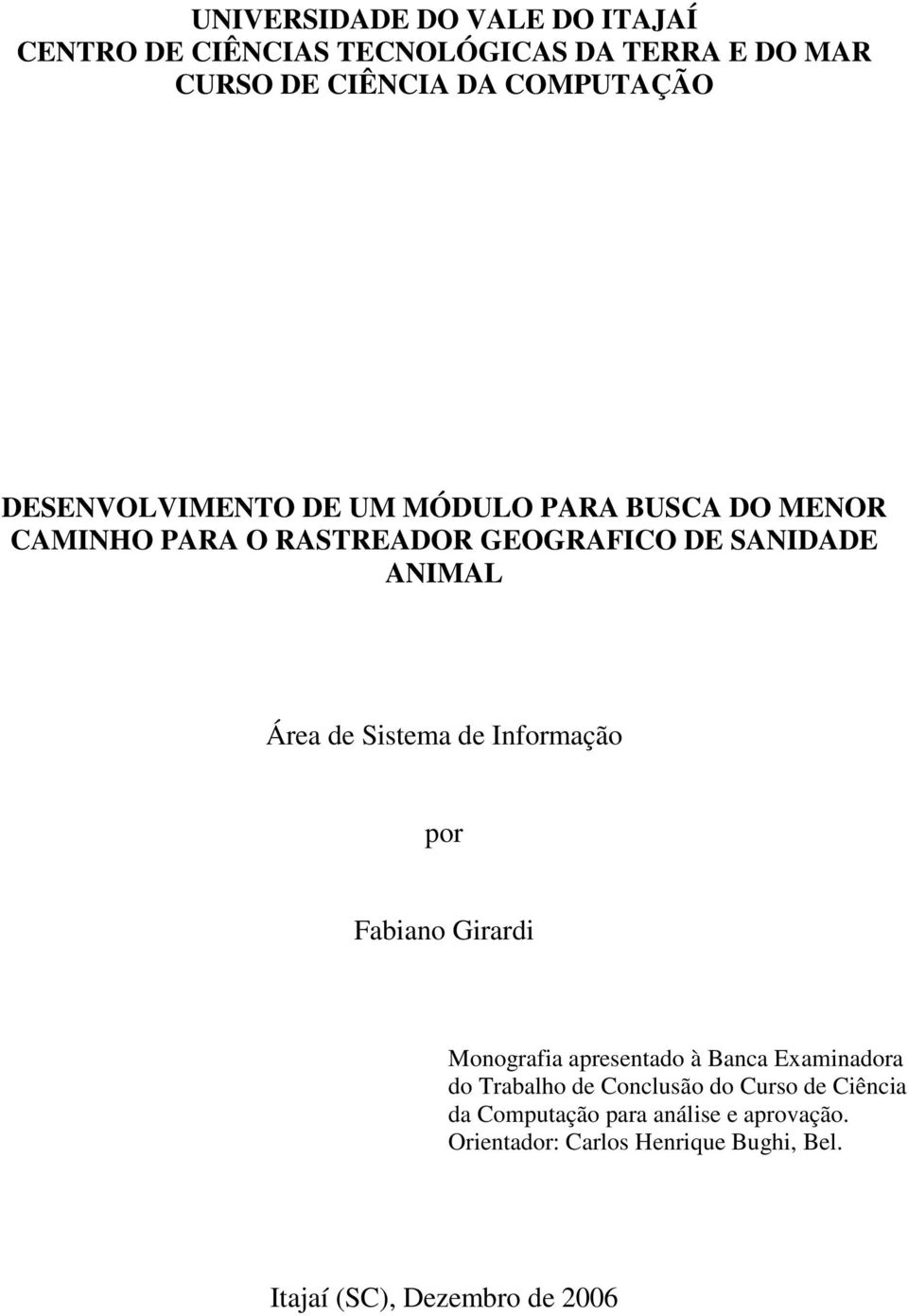 UNIVERSIDADE DO VALE DO ITAJAÍ
CENTRO DE CIÊNCIAS TECNOLÓGICAS DA TERRA E DO MAR
CURSO DE CIÊNCIA DA COMPUTAÇÃO

DESENVOLVIMENTO DE UM MÓDULO PARA BUSCA DO MENOR CAMINHO PARA O RASTREADOR GEOGRAFICO DE SANIDADE ANIMAL

Área de Sistema de Informação

por

Fabiano Girardi

Monografia apresentado à Banca Examinadora do Trabalho de Conclusão do Curso de Ciência da Computação para análise e aprovação.
Orientador: Carlos Henrique Bughi, Bel.

Itajaí (SC), Dezembro de 2006